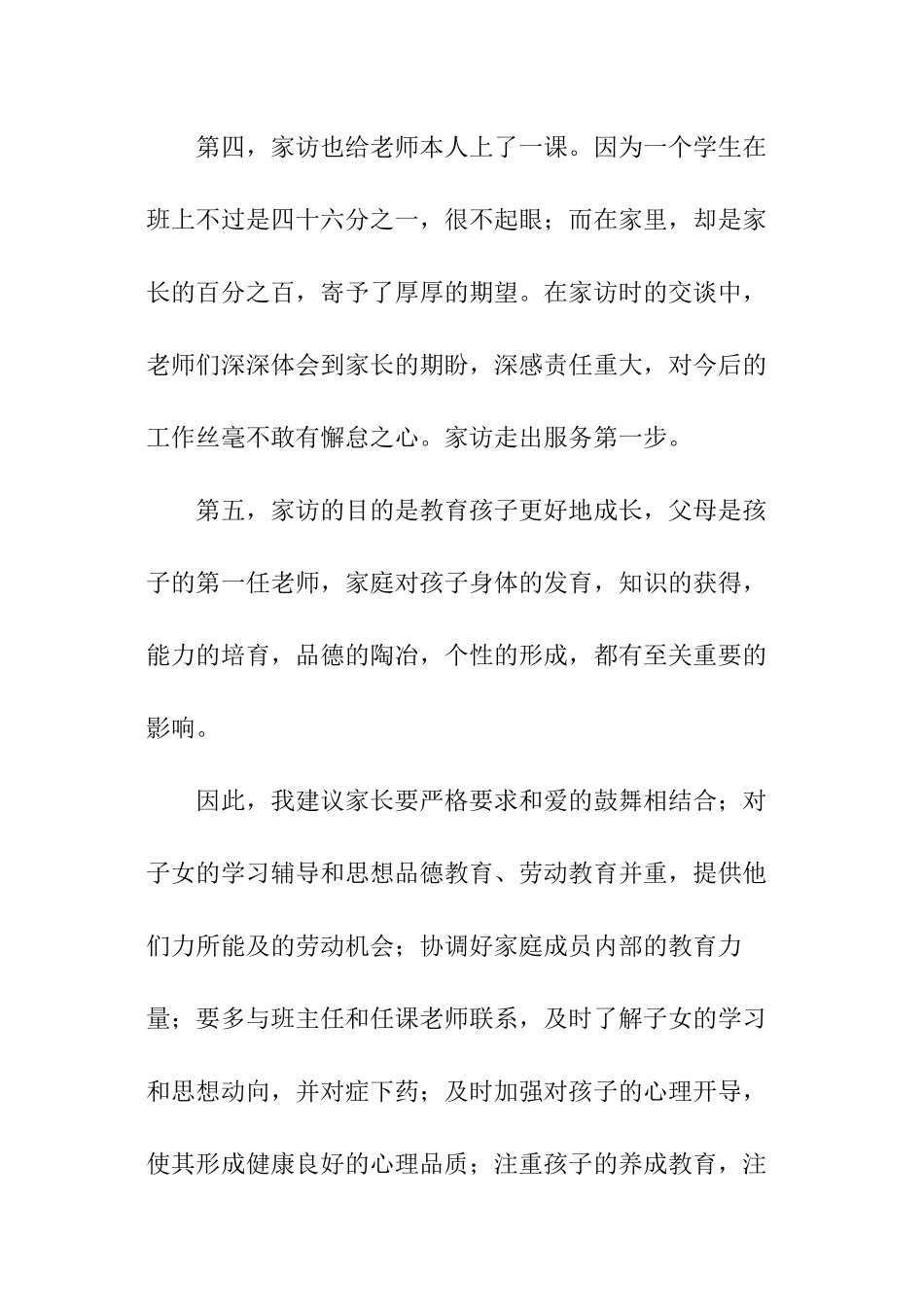 第四，家访也给老师本人上了一课。因为一个学生在班上不过是四十六分之一，很不起眼；而在家里，却是家长的百分之百，寄予了厚厚的期望。在家访时的交谈中，老师们深深体会到家长的期盼，深感责任重大，对今后的工作丝毫不敢有懈怠之心。家访走出服务第一步。

第五，家访的目的是教育孩子更好地成长，父母是孩子的第一任老师，家庭对孩子身体的发育，知识的获得，能力的培育，品德的陶冶，个性的形成，都有至关重要的影响。

因此，我建议家长要严格要求和爱的鼓舞相结合；对子女的学习辅导和思想品德教育、劳动教育并重，提供他们力所能及的劳动机会；协调好家庭成员内部的教育力量；要多与班主任和任课老师联系，及时了解子女的学习和思想动向，并对症下药；及时加强对孩子的心理开导，使其形成健康良好的心理品质；注重孩子的养成教育，注